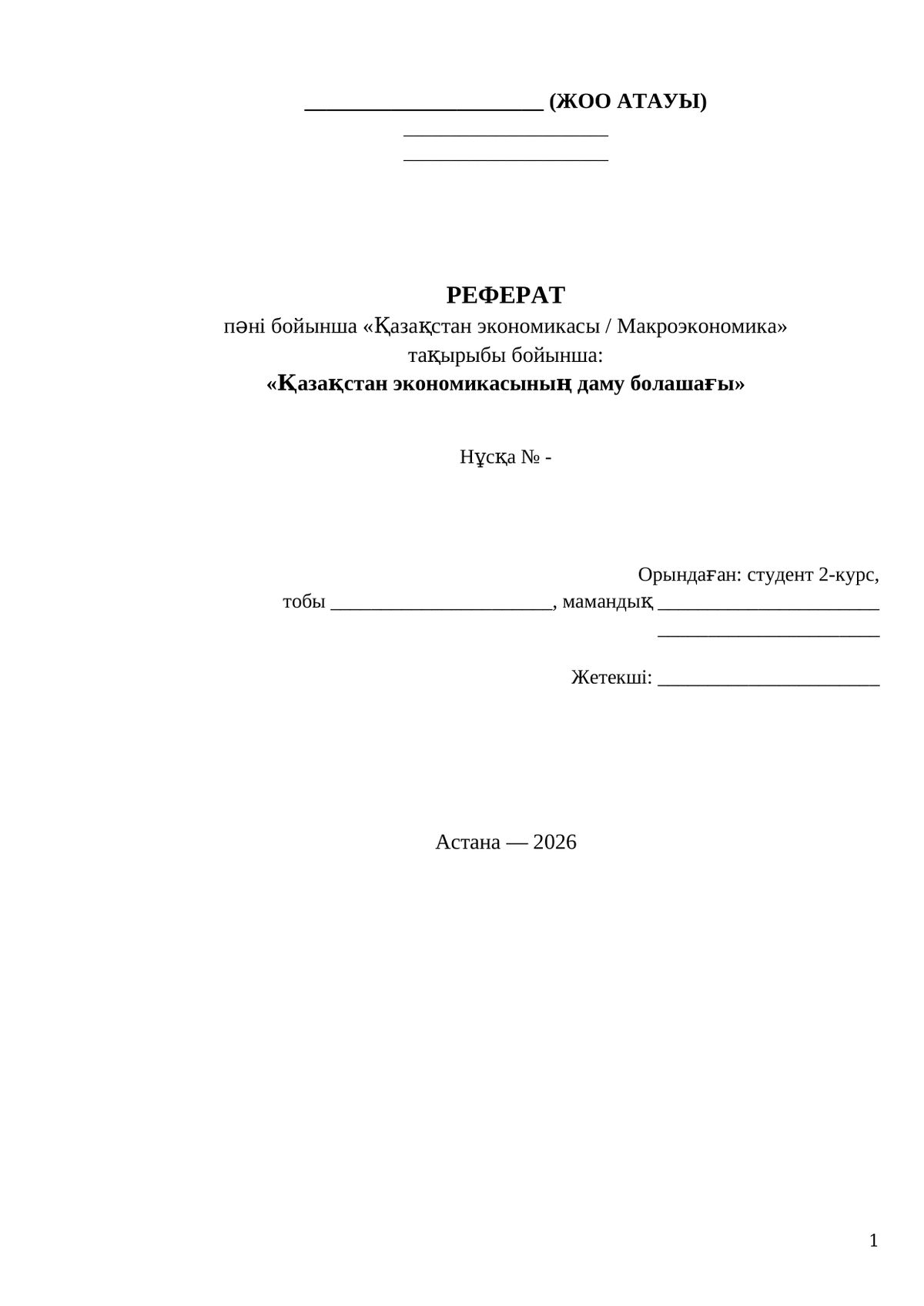 ______________________ (ЖОО АТАУЫ)
____________________
____________________

РЕФЕРАТ
пәні бойынша «Қазақстан экономикасы / Макроэкономика»
тақырыбы бойынша:
«Қазақстан экономикасының даму болашағы»

Нұсқа № -

Орындаған: студент 2-курс,
тобы ______________________, мамандық ______________________
______________________

Жетекші: ______________________

Астана — 2026

1